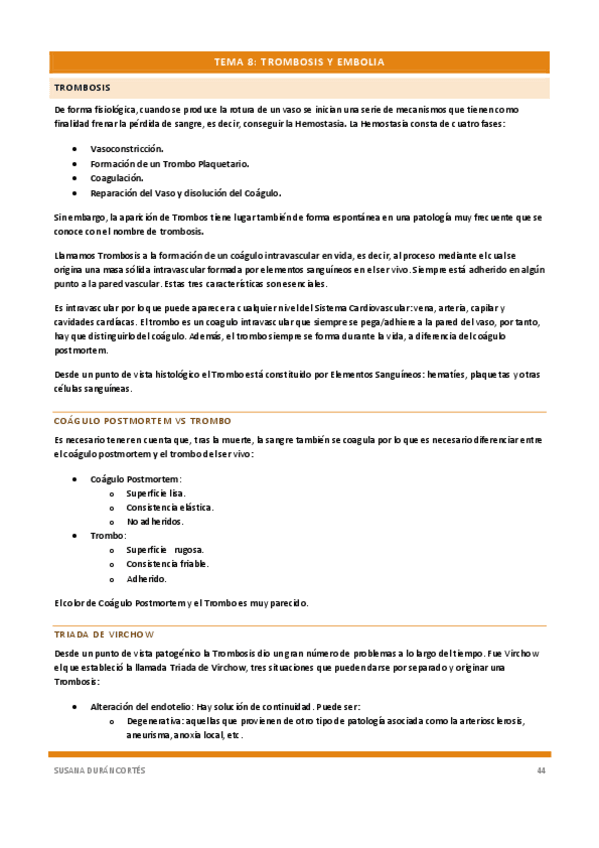 TEMA 8: TROMBOSIS Y EMBOLIA

TROMBOSIS

De forma fisiológica, cuando se produce la rotura de un vaso se inician una serie de mecanismos que tienen como finalidad frenar la pérdida de sangre, es decir, conseguir la Hemostasia. La Hemostasia consta de cuatro fases:

- Vasoconstricción.
- Formación de un Trombo Plaquetario.
- Coagulación.
- Reparación del Vaso y disolución del Coágulo.

Sin embargo, la aparición de Trombos tiene lugar también de forma espontánea en una patología muy frecuente que se conoce con el nombre de trombosis.

Llamamos Trombosis a la formación de un coágulo intravascular en vida, es decir, al proceso mediante el cual se origina una masa sólida intravascular formada por elementos sanguíneos en el ser vivo. Siempre está adherido en algún punto a la pared vascular. Estas tres características son esenciales.

Es intravascular por lo que puede aparecer a cualquier nivel del Sistema Cardiovascular: vena, arteria, capilar y cavidades cardíacas. El trombo es un coagulo intravascular que siempre se pega/adhiere a la pared del vaso, por tanto, hay que distinguirlo del coágulo. Además, el trombo siempre se forma durante la vida, a diferencia del coágulo postmortem.

Desde un punto de vista histológico el Trombo está constituido por Elementos Sanguíneos: hematíes, plaquetas y otras células sanguíneas.

COÁGULO POSTMORTEM VS TROMBO

Es necesario tener en cuenta que, tras la muerte, la sangre también se coagula por lo que es necesario diferenciar entre el coágulo postmortem y el trombo del ser vivo:

- Coágulo Postmortem:
  - Superficie lisa.
  - Consistencia elástica.
  - No adheridos.
- Trombo:
  - Superficie rugosa.
  - Consistencia friable.
  - Adherido.

El color de Coágulo Postmortem y el Trombo es muy parecido.

TRIADA DE VIRCHOW

Desde un punto de vista patogénico la Trombosis dio un gran número de problemas a lo largo del tiempo. Fue Virchow el que estableció la llamada Triada de Virchow, tres situaciones que pueden darse por separado y originar una Trombosis:

- Alteración del endotelio: Hay solución de continuidad. Puede ser:
  - Degenerativa: aquellas que provienen de otro tipo de patología asociada como la arteriosclerosis, aneurisma, anoxia local, etc.

SUSANA DURÁN CORTÉS 44